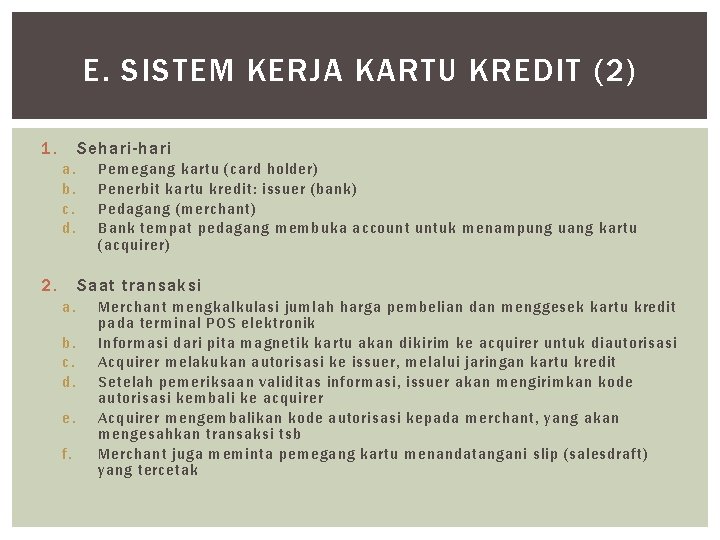 E. SISTEM KERJA KARTU KREDIT (2)

1. Sehari-hari
a. Pemegang kartu (card holder)
b. Penerbit kartu kredit: issuer (bank)
c. Pedagang (merchant)
d. Bank tempat pedagang membuka account untuk menampung uang kartu (acquirer)

2. Saat transaksi
a. Merchant mengkalkulasi jumlah harga pembelian dan menggesek kartu kredit pada terminal POS elektronik
b. Informasi dari pita magnetik kartu akan dikirim ke acquirer untuk diautorisasi
c. Acquirer melakukan autorisasi ke issuer, melalui jaringan kartu kredit
d. Setelah pemeriksaan validitas informasi, issuer akan mengirimkan kode autorisasi kembali ke acquirer
e. Acquirer mengembalikan kode autorisasi kepada merchant, yang akan mengesahkan transaksi tsb
f. Merchant juga meminta pemegang kartu menandatangani slip (salesdraft) yang tercetak